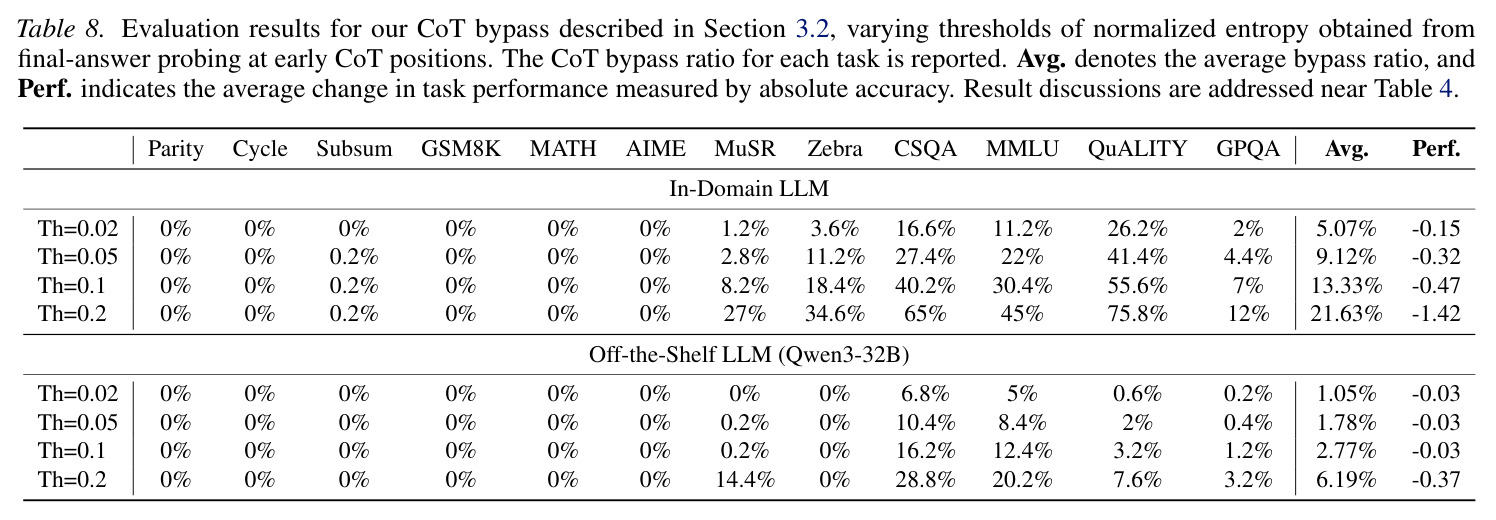 Table 8. Evaluation results for our CoT bypass described in Section 3.2, varying thresholds of normalized entropy obtained from final-answer probing at early CoT positions. The CoT bypass ratio for each task is reported. Avg. denotes the average bypass ratio, and Perf. indicates the average change in task performance measured by absolute accuracy. Result discussions are addressed near Table 4.

|  | Parity | Cycle | Subsum | GSM8K | MATH | AIME | MuSR | Zebra | CSQA | MMLU | QuALITY | GPQA | Avg. | Perf. |
|---|---|---|---|---|---|---|---|---|---|---|---|---|---|---|
| In-Domain LLM |  |  |  |  |  |  |  |  |  |  |  |  |  |  |
| Th=0.02 | 0% | 0% | 0% | 0% | 0% | 0% | 1.2% | 3.6% | 16.6% | 11.2% | 26.2% | 2% | 5.07% | -0.15 |
| Th=0.05 | 0% | 0% | 0.2% | 0% | 0% | 0% | 2.8% | 11.2% | 27.4% | 22% | 41.4% | 4.4% | 9.12% | -0.32 |
| Th=0.1 | 0% | 0% | 0.2% | 0% | 0% | 0% | 8.2% | 18.4% | 40.2% | 30.4% | 55.6% | 7% | 13.33% | -0.47 |
| Th=0.2 | 0% | 0% | 0.2% | 0% | 0% | 0% | 27% | 34.6% | 65% | 45% | 75.8% | 12% | 21.63% | -1.42 |
| Off-the-Shelf LLM (Qwen3-32B) |  |  |  |  |  |  |  |  |  |  |  |  |  |  |
| Th=0.02 | 0% | 0% | 0% | 0% | 0% | 0% | 0% | 0% | 6.8% | 5% | 0.6% | 0.2% | 1.05% | -0.03 |
| Th=0.05 | 0% | 0% | 0% | 0% | 0% | 0% | 0.2% | 0% | 10.4% | 8.4% | 2% | 0.4% | 1.78% | -0.03 |
| Th=0.1 | 0% | 0% | 0% | 0% | 0% | 0% | 0.2% | 0% | 16.2% | 12.4% | 3.2% | 1.2% | 2.77% | -0.03 |
| Th=0.2 | 0% | 0% | 0% | 0% | 0% | 0% | 14.4% | 0% | 28.8% | 20.2% | 7.6% | 3.2% | 6.19% | -0.37 |